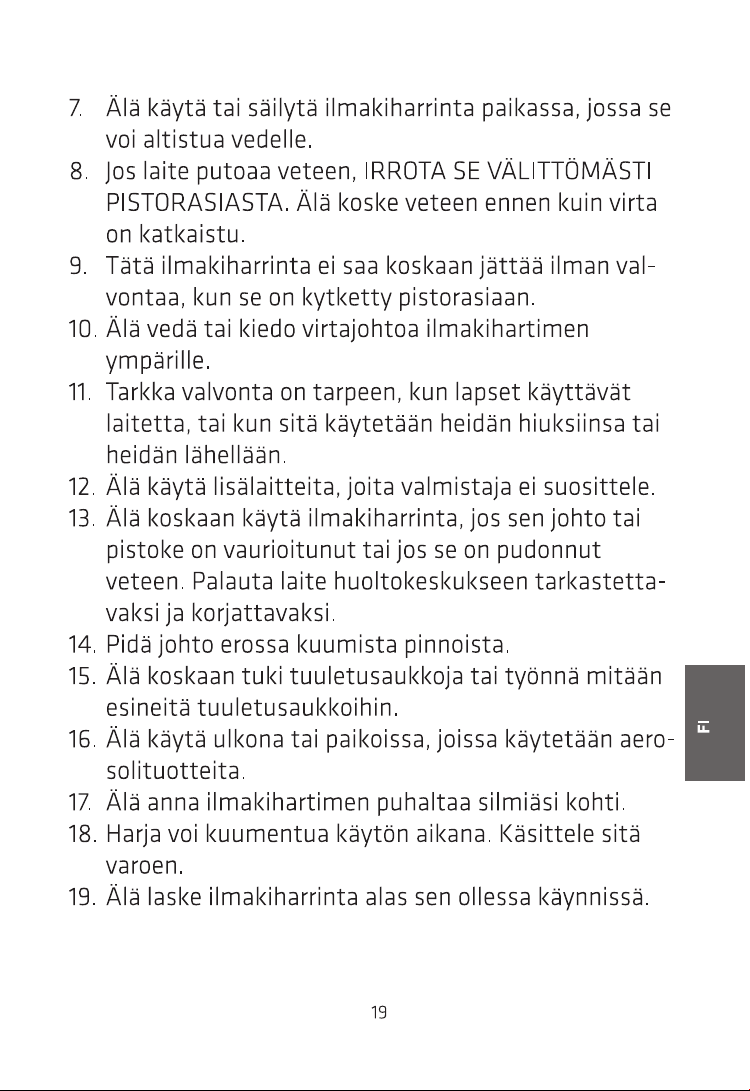 7. Älä käytä tai säilytä ilmakiharrinta paikassa, jossa se voi altistua vedelle.
8. Jos laite putoaa veteen, IRROTA SE VÄLITTÖMÄSTI PISTORASIASTA. Älä koske veteen ennen kuin virta on katkaistu.
9. Tätä ilmakiharrinta ei saa koskaan jättää ilman valvontaa, kun se on kytketty pistorasiaan.
10. Älä vedä tai kiedo virtajohtoa ilmakihartimen ympärille.
11. Tarkka valvonta on tarpeen, kun lapset käyttävät laitetta, tai kun sitä käytetään heidän hiuksiinsa tai heidän lähellään.
12. Älä käytä lisälaitteita, joita valmistaja ei suosittele.
13. Älä koskaan käytä ilmakiharrinta, jos sen johto tai pistoke on vaurioitunut tai jos se on pudonnut veteen. Palauta laite huoltokeskukseen tarkastettavaksi ja korjattavaksi.
14. Pidä johto erossa kuumista pinnoista.
15. Älä koskaan tuki tuuletusaukkoja tai työnnä mitään esineitä tuuletusaukkoihin.
16. Älä käytä ulkona tai paikoissa, joissa käytetään aerosolituotteita.
17. Älä anna ilmakihartimen puhaltaa silmiäsi kohti.
18. Harja voi kuumentua käytön aikana. Käsittele sitä varoen.
19. Älä laske ilmakiharrinta alas sen ollessa käynnissä.

FI

19